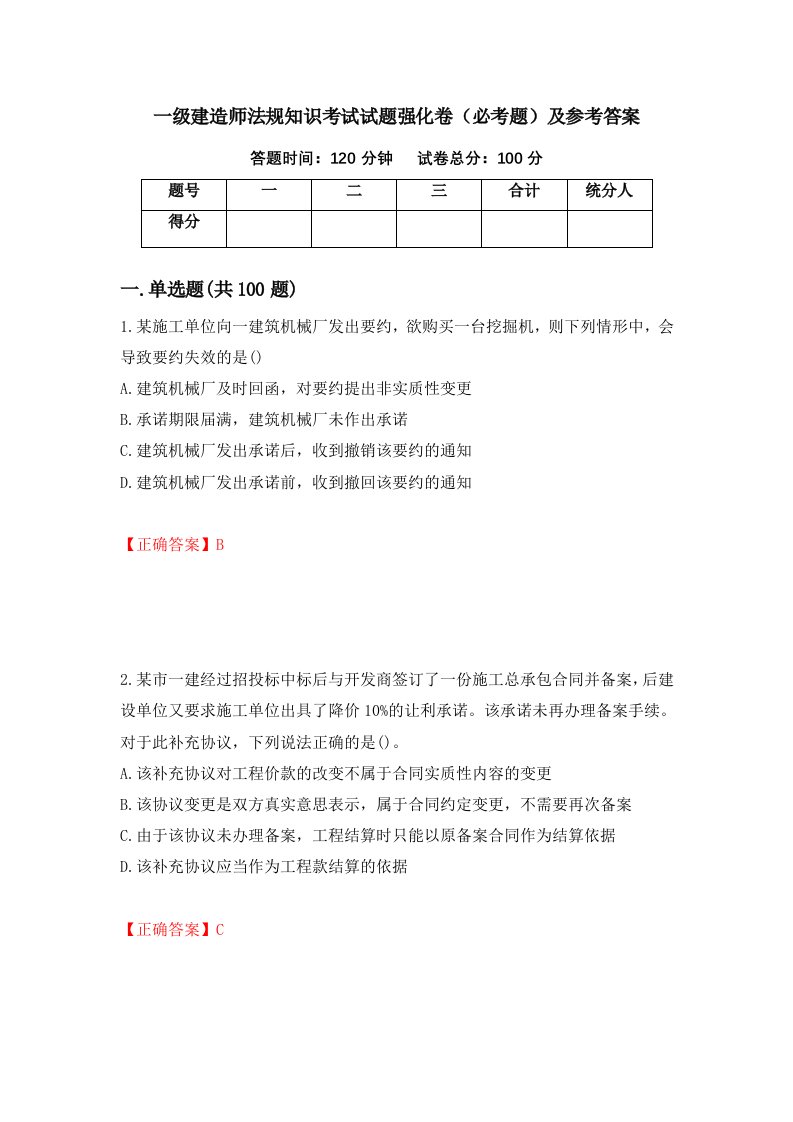 一级建造师法规知识考试试题强化卷（必考题）及参考答案

答题时间：120 分钟　　试卷总分：100 分

| 题号 | 一 | 二 | 三 | 合计 | 统分人 |
|---|---|---|---|---|---|
| 得分 | | | | | |

一.单选题(共 100 题)

1.某施工单位向一建筑机械厂发出要约，欲购买一台挖掘机，则下列情形中，会导致要约失效的是()

A.建筑机械厂及时回函，对要约提出非实质性变更

B.承诺期限届满，建筑机械厂未作出承诺

C.建筑机械厂发出承诺后，收到撤销该要约的通知

D.建筑机械厂发出承诺前，收到撤回该要约的通知

【正确答案】B

2.某市一建经过招投标中标后与开发商签订了一份施工总承包合同并备案，后建设单位又要求施工单位出具了降价 10%的让利承诺。该承诺未再办理备案手续。对于此补充协议，下列说法正确的是()。

A.该补充协议对工程价款的改变不属于合同实质性内容的变更

B.该协议变更是双方真实意思表示，属于合同约定变更，不需要再次备案

C.由于该协议未办理备案，工程结算时只能以原备案合同作为结算依据

D.该补充协议应当作为工程款结算的依据

【正确答案】C